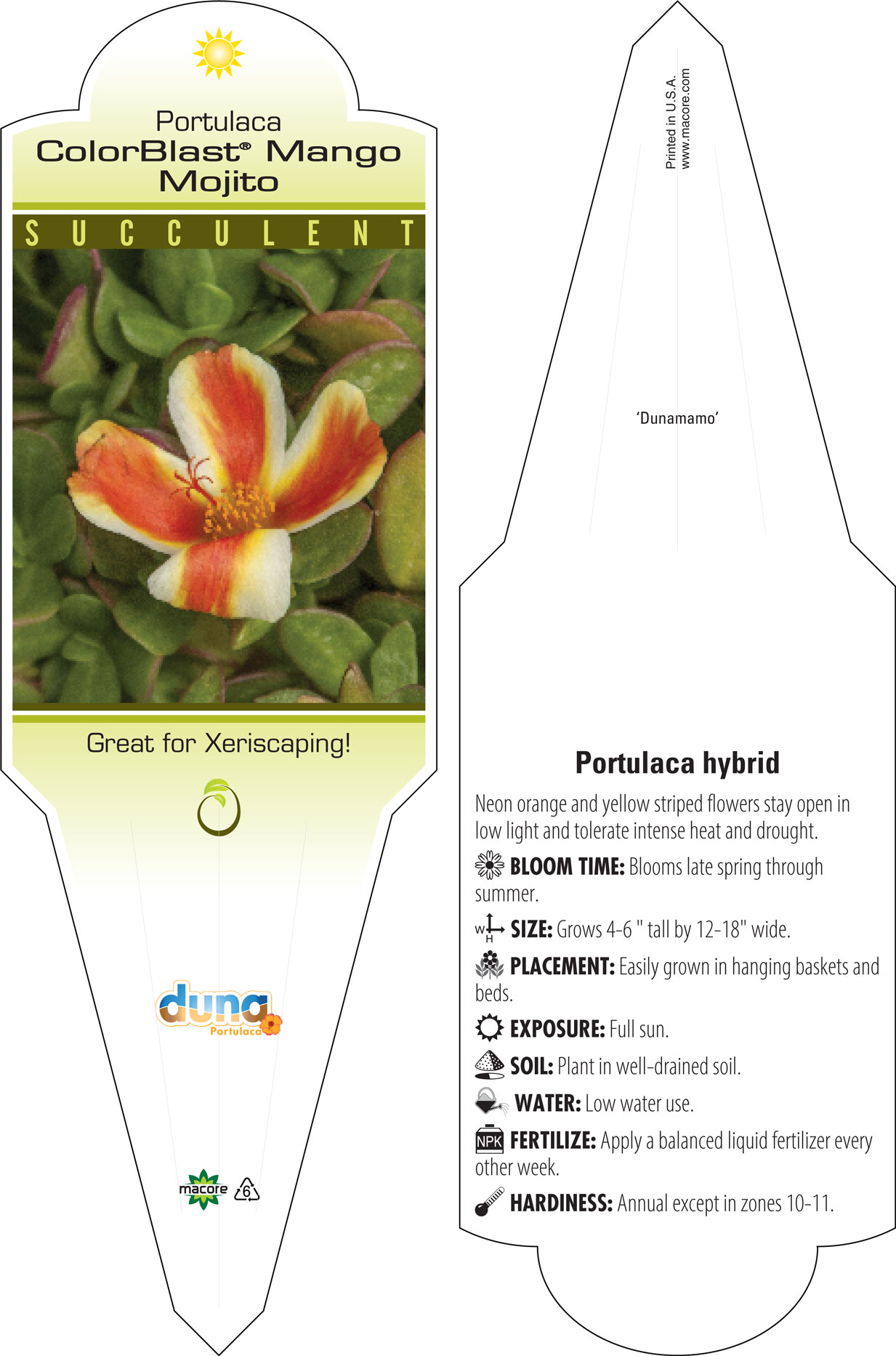 Portulaca
ColorBlast® Mango Mojito

SUCCULENT

Great for Xeriscaping!

duna
Portulaca

macore 6

Printed in U.S.A.
www.macore.com

'Dunamamo'

Portulaca hybrid

Neon orange and yellow striped flowers stay open in low light and tolerate intense heat and drought.

BLOOM TIME: Blooms late spring through summer.

W H SIZE: Grows 4-6 " tall by 12-18" wide.

PLACEMENT: Easily grown in hanging baskets and beds.

EXPOSURE: Full sun.

SOIL: Plant in well-drained soil.

WATER: Low water use.

NPK FERTILIZE: Apply a balanced liquid fertilizer every other week.

HARDINESS: Annual except in zones 10-11.